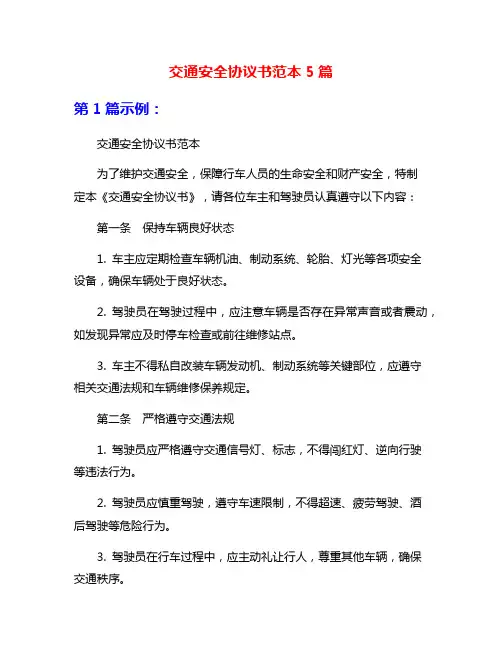 交通安全协议书范本 5 篇

第 1 篇示例：

交通安全协议书范本

为了维护交通安全，保障行车人员的生命安全和财产安全，特制定本《交通安全协议书》，请各位车主和驾驶员认真遵守以下内容：

第一条　保持车辆良好状态

1. 车主应定期检查车辆机油、制动系统、轮胎、灯光等各项安全设备，确保车辆处于良好状态。

2. 驾驶员在驾驶过程中，应注意车辆是否存在异常声音或者震动，如发现异常应及时停车检查或前往维修站点。

3. 车主不得私自改装车辆发动机、制动系统等关键部位，应遵守相关交通法规和车辆维修保养规定。

第二条　严格遵守交通法规

1. 驾驶员应严格遵守交通信号灯、标志，不得闯红灯、逆向行驶等违法行为。

2. 驾驶员应慎重驾驶，遵守车速限制，不得超速、疲劳驾驶、酒后驾驶等危险行为。

3. 驾驶员在行车过程中，应主动礼让行人，尊重其他车辆，确保交通秩序。